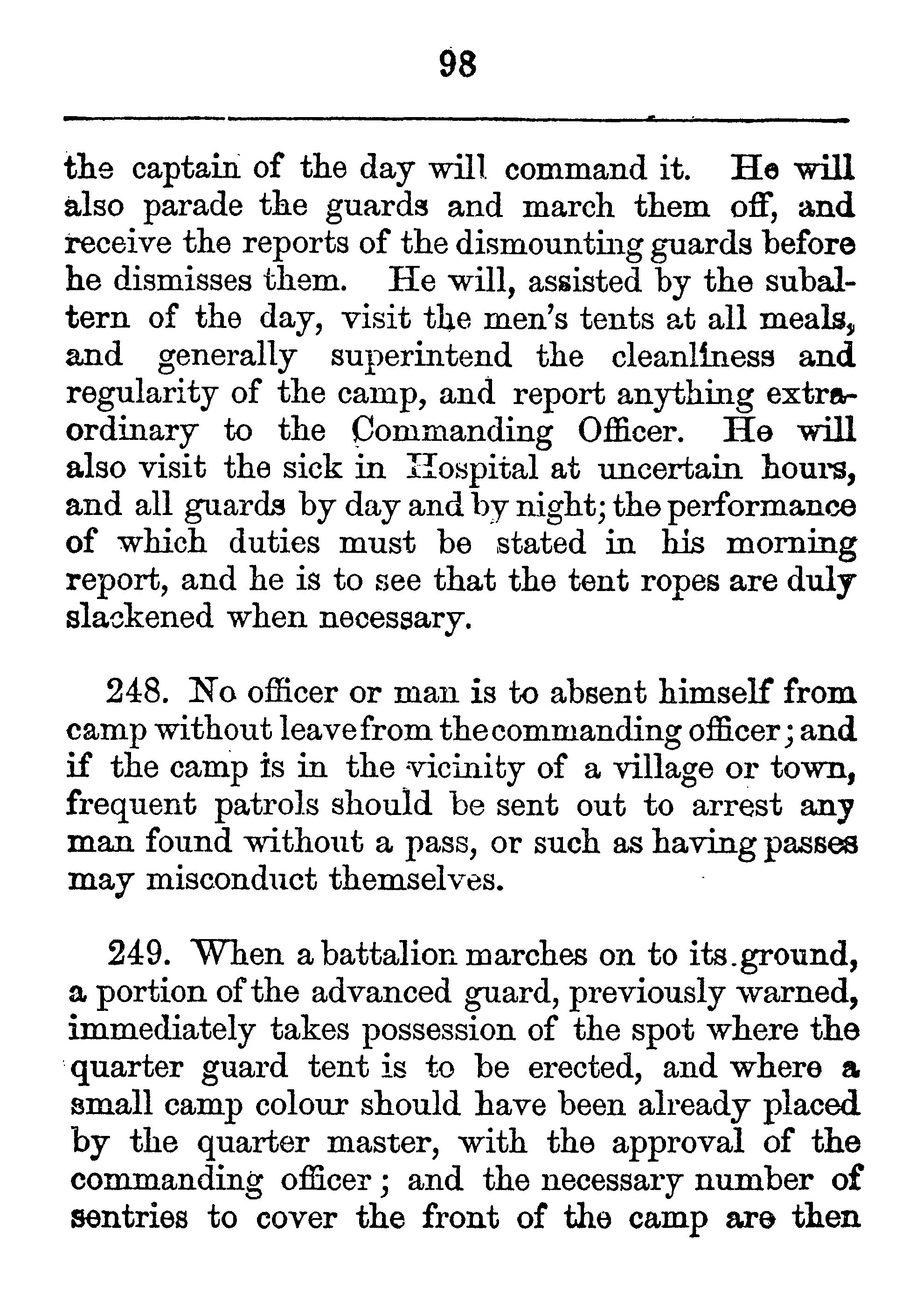 98

the captain of the day will command it. He will also parade the guards and march them off, and receive the reports of the dismounting guards before he dismisses them. He will, assisted by the subaltern of the day, visit the men's tents at all meals, and generally superintend the cleanliness and regularity of the camp, and report anything extraordinary to the Commanding Officer. He will also visit the sick in Hospital at uncertain hours, and all guards by day and by night; the performance of which duties must be stated in his morning report, and he is to see that the tent ropes are duly slackened when necessary.

248. No officer or man is to absent himself from camp without leave from the commanding officer; and if the camp is in the vicinity of a village or town, frequent patrols should be sent out to arrest any man found without a pass, or such as having passes may misconduct themselves.

249. When a battalion marches on to its ground, a portion of the advanced guard, previously warned, immediately takes possession of the spot where the quarter guard tent is to be erected, and where a small camp colour should have been already placed by the quarter master, with the approval of the commanding officer; and the necessary number of sentries to cover the front of the camp are then